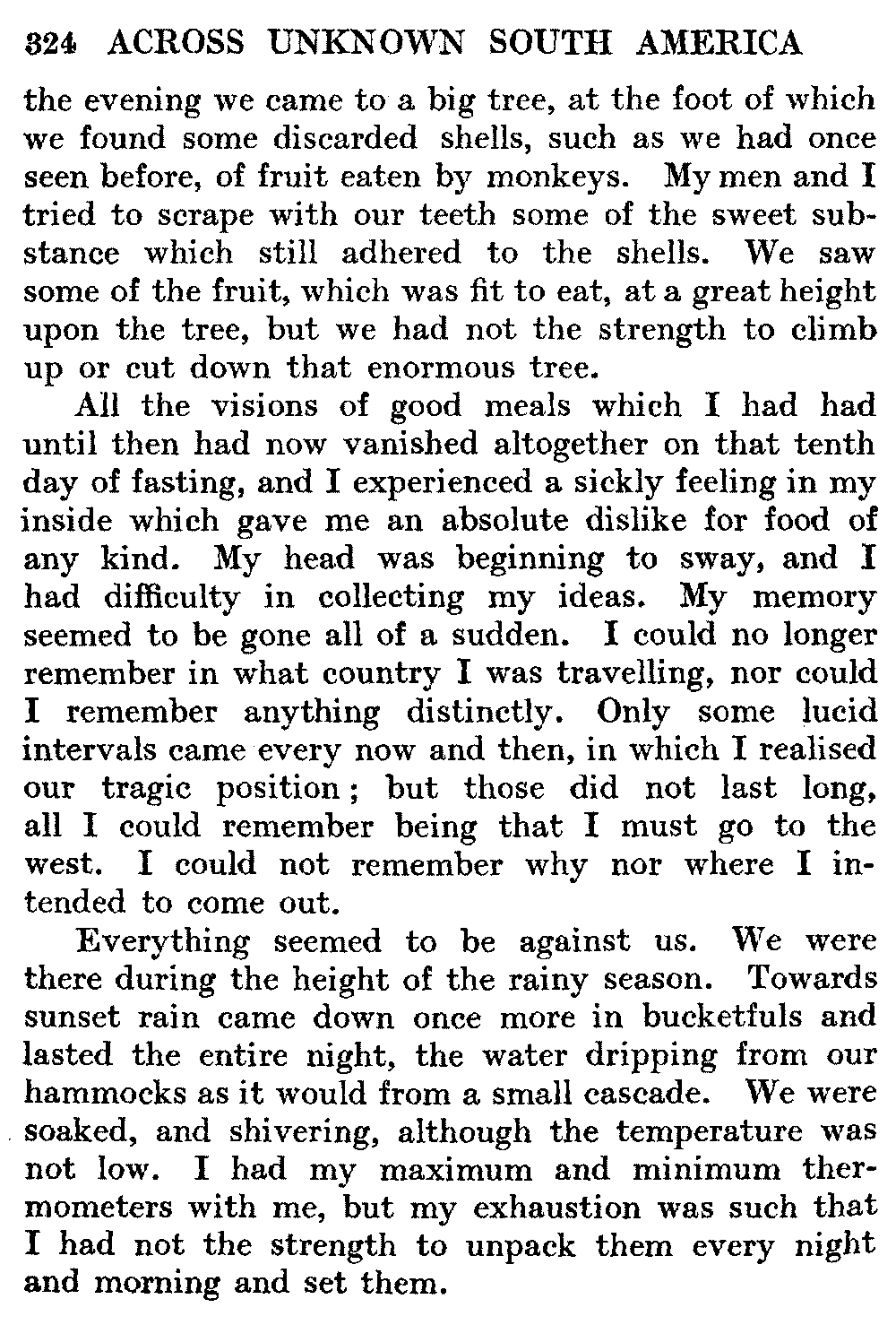 324 ACROSS UNKNOWN SOUTH AMERICA

the evening we came to a big tree, at the foot of which we found some discarded shells, such as we had once seen before, of fruit eaten by monkeys. My men and I tried to scrape with our teeth some of the sweet substance which still adhered to the shells. We saw some of the fruit, which was fit to eat, at a great height upon the tree, but we had not the strength to climb up or cut down that enormous tree.

All the visions of good meals which I had had until then had now vanished altogether on that tenth day of fasting, and I experienced a sickly feeling in my inside which gave me an absolute dislike for food of any kind. My head was beginning to sway, and I had difficulty in collecting my ideas. My memory seemed to be gone all of a sudden. I could no longer remember in what country I was travelling, nor could I remember anything distinctly. Only some lucid intervals came every now and then, in which I realised our tragic position; but those did not last long, all I could remember being that I must go to the west. I could not remember why nor where I intended to come out.

Everything seemed to be against us. We were there during the height of the rainy season. Towards sunset rain came down once more in bucketfuls and lasted the entire night, the water dripping from our hammocks as it would from a small cascade. We were soaked, and shivering, although the temperature was not low. I had my maximum and minimum thermometers with me, but my exhaustion was such that I had not the strength to unpack them every night and morning and set them.